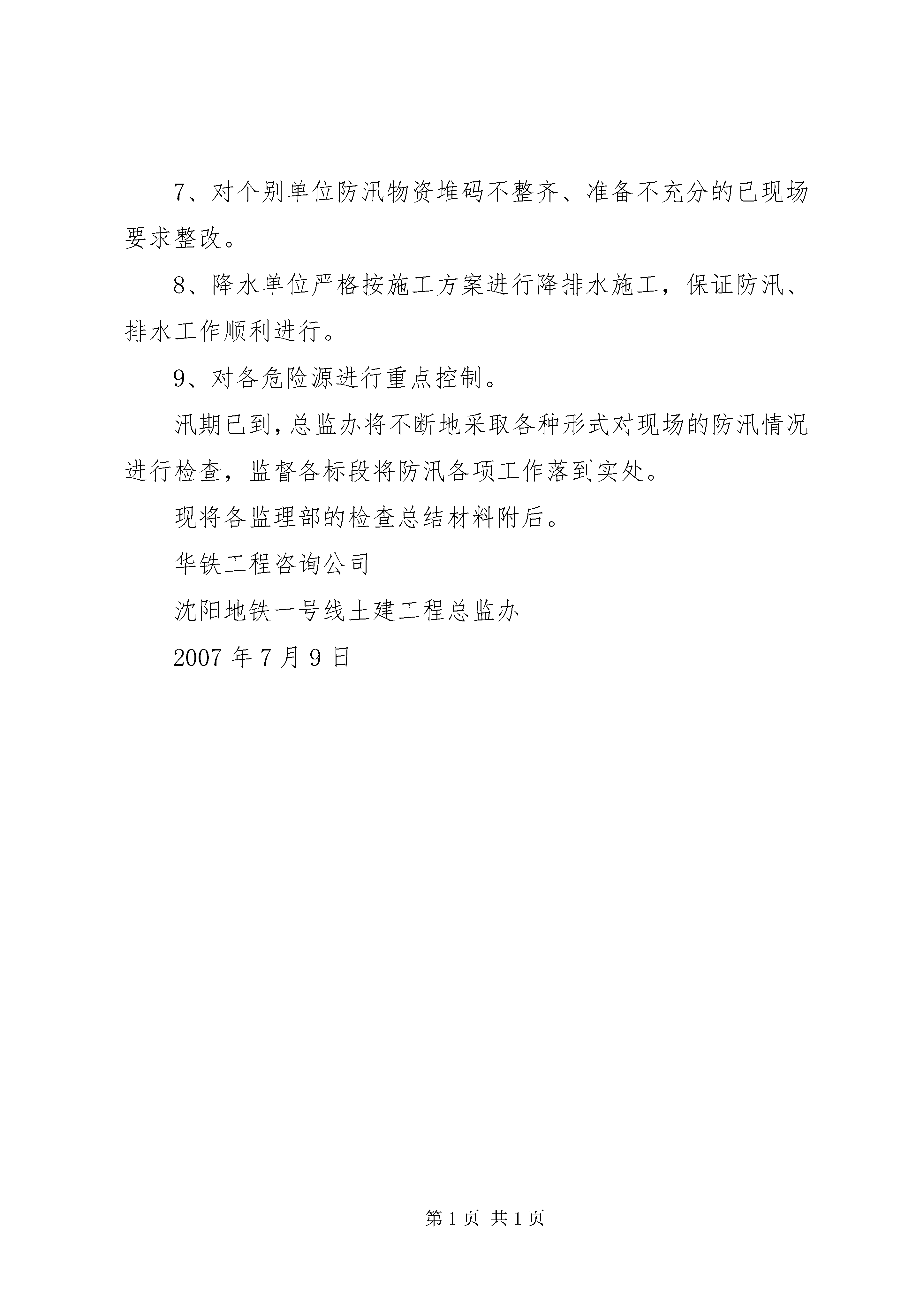 7、对个别单位防汛物资堆码不整齐、准备不充分的已现场要求整改。

8、降水单位严格按施工方案进行降排水施工，保证防汛、排水工作顺利进行。

9、对各危险源进行重点控制。

汛期已到，总监办将不断地采取各种形式对现场的防汛情况进行检查，监督各标段将防汛各项工作落到实处。

现将各监理部的检查总结材料附后。

华铁工程咨询公司

沈阳地铁一号线土建工程总监办

2007 年 7 月 9 日

第 1 页 共 1 页